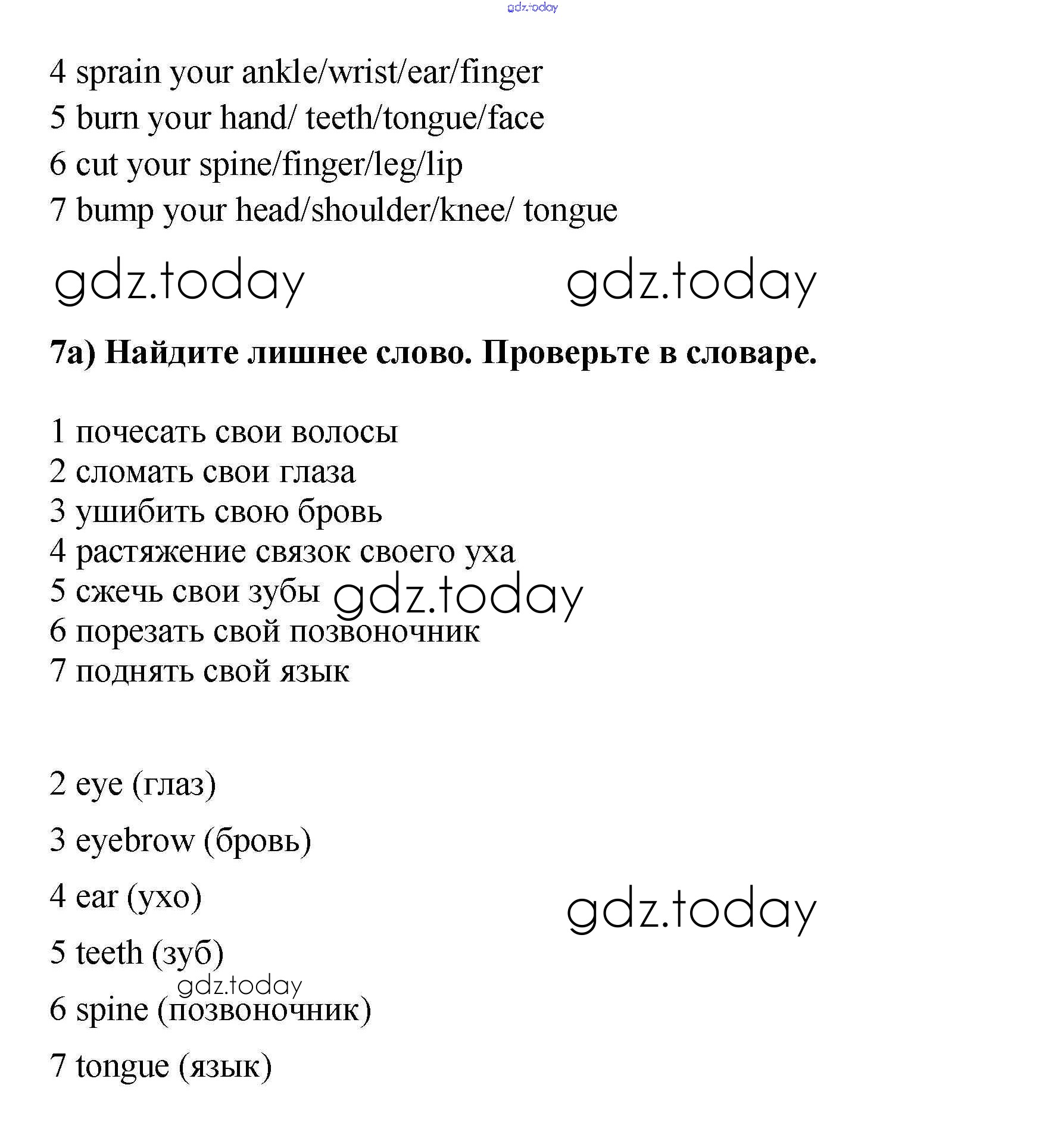 gdz.today

4 sprain your ankle/wrist/ear/finger
5 burn your hand/ teeth/tongue/face
6 cut your spine/finger/leg/lip
7 bump your head/shoulder/knee/ tongue

gdz.today gdz.today

**7a) Найдите лишнее слово. Проверьте в словаре.**

1 почесать свои волосы
2 сломать свои глаза
3 ушибить свою бровь
4 растяжение связок своего уха
5 сжечь свои зубы gdz.today
6 порезать свой позвоночник
7 поднять свой язык

2 eye (глаз)

3 eyebrow (бровь)

4 ear (ухо) gdz.today

5 teeth (зуб)

gdz.today

6 spine (позвоночник)

7 tongue (язык)